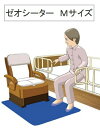 ゼオシーター　Mサイズ